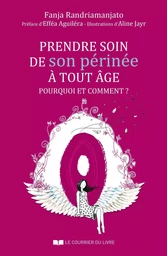 Fanja Randriamanjato
Préface d'Efféa Aguiléra - Illustrations d'Aline Jayr

PRENDRE SOIN DE son périnée À TOUT ÂGE
POURQUOI ET COMMENT ?

LE COURRIER DU LIVRE